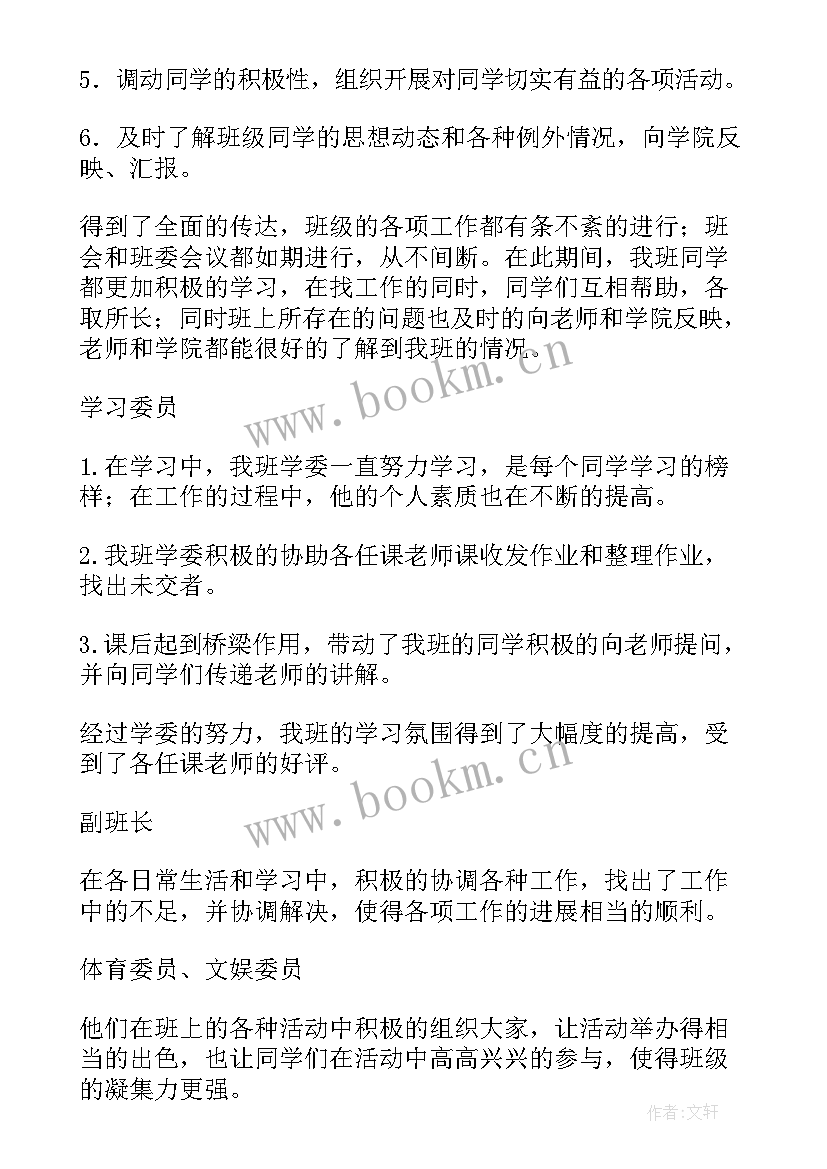 5．调动同学的积极性，组织开展对同学切实有益的各项活动。

6．及时了解班级同学的思想动态和各种例外情况，向学院反映、汇报。

得到了全面的传达，班级的各项工作都有条不紊的进行；班会和班委会议都如期进行，从不间断。在此期间，我班同学都更加积极的学习，在找工作的同时，同学们互相帮助，各取所长；同时班上所存在的问题也及时的向老师和学院反映，老师和学院都能很好的了解到我班的情况。

www.bookm.cn

学习委员

1.在学习中，我班学委一直努力学习，是每个同学学习的榜样；在工作的过程中，他的个人素质也在不断的提高。

2.我班学委积极的协助各任课老师课收发作业和整理作业，找出未交者。

3.课后起到桥梁作用，带动了我班的同学积极的向老师提问，并向同学们传递老师的讲解。

经过学委的努力，我班的学习氛围得到了大幅度的提高，受到了各任课老师的好评。

www.bookm.cn

副班长

在各日常生活和学习中，积极的协调各种工作，找出了工作中的不足，并协调解决，使得各项工作的进展相当的顺利。

体育委员、文娱委员

他们在班上的各种活动中积极的组织大家，让活动举办得相当的出色，也让同学们在活动中高高兴兴的参与，使得班级的凝集力更强。

作者:文轩